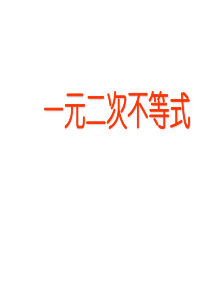 一元二次不等式